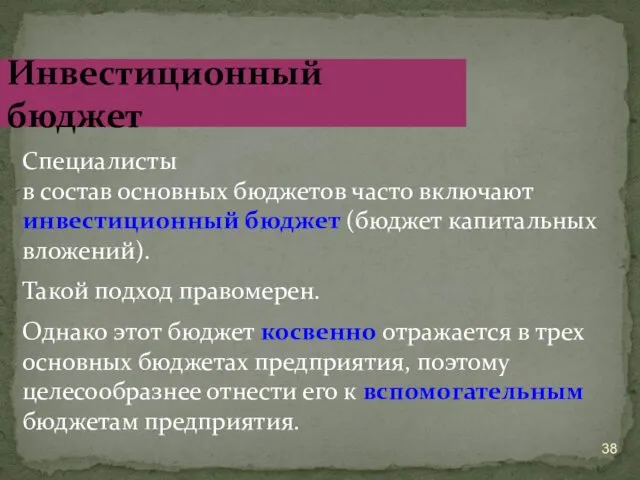 Инвестиционный бюджет

Специалисты
в состав основных бюджетов часто включают инвестиционный бюджет (бюджет капитальных вложений).

Такой подход правомерен.

Однако этот бюджет косвенно отражается в трех основных бюджетах предприятия, поэтому целесообразнее отнести его к вспомогательным бюджетам предприятия.

38